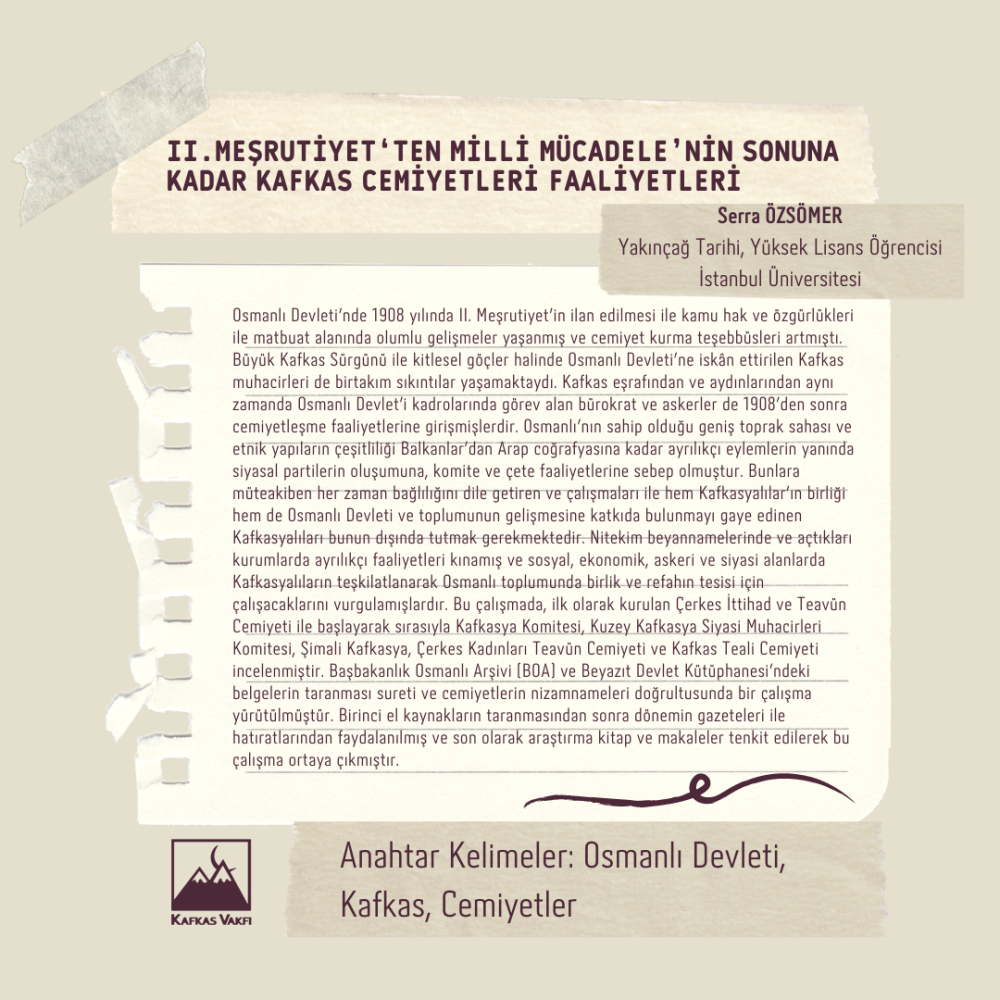 II.MEŞRUTİYET'TEN MİLLİ MÜCADELE'NİN SONUNA KADAR KAFKAS CEMİYETLERİ FAALİYETLERİ

Serra ÖZSÖMER

Yakınçağ Tarihi, Yüksek Lisans Öğrencisi

İstanbul Üniversitesi

Osmanlı Devleti'nde 1908 yılında II. Meşrutiyet'in ilan edilmesi ile kamu hak ve özgürlükleri ile matbuat alanında olumlu gelişmeler yaşanmış ve cemiyet kurma teşebbüsleri artmıştı. Büyük Kafkas Sürgünü ile kitlesel göçler halinde Osmanlı Devleti'ne iskân ettirilen Kafkas muhacirleri de birtakım sıkıntılar yaşamaktaydı. Kafkas eşrafından ve aydınlarından aynı zamanda Osmanlı Devlet'i kadrolarında görev alan bürokrat ve askerler de 1908'den sonra cemiyetleşme faaliyetlerine girişmişlerdir. Osmanlı'nın sahip olduğu geniş toprak sahası ve etnik yapıların çeşitliliği Balkanlar'dan Arap coğrafyasına kadar ayrılıkçı eylemlerin yanında siyasal partilerin oluşumuna, komite ve çete faaliyetlerine sebep olmuştur. Bunlara müteakiben her zaman bağlılığını dile getiren ve çalışmaları ile hem Kafkasyalılar'ın birliği hem de Osmanlı Devleti ve toplumunun gelişmesine katkıda bulunmayı gaye edinen Kafkasyalıları bunun dışında tutmak gerekmektedir. Nitekim beyannamelerinde ve açtıkları kurumlarda ayrılıkçı faaliyetleri kınamış ve sosyal, ekonomik, askeri ve siyasi alanlarda Kafkasyalıların teşkilatlanarak Osmanlı toplumunda birlik ve refahın tesisi için çalışacaklarını vurgulamışlardır. Bu çalışmada, ilk olarak kurulan Çerkes İttihad ve Teavün Cemiyeti ile başlayarak sırasıyla Kafkasya Komitesi, Kuzey Kafkasya Siyasi Muhacirleri Komitesi, Şimali Kafkasya, Çerkes Kadınları Teavün Cemiyeti ve Kafkas Teali Cemiyeti incelenmiştir. Başbakanlık Osmanlı Arşivi (BOA) ve Beyazıt Devlet Kütüphanesi'ndeki belgelerin taranması sureti ve cemiyetlerin nizamnameleri doğrultusunda bir çalışma yürütülmüştür. Birinci el kaynakların taranmasından sonra dönemin gazeteleri ile hatıratlarından faydalanılmış ve son olarak araştırma kitap ve makaleler tenkit edilerek bu çalışma ortaya çıkmıştır.

KAFKAS VAKFI

Anahtar Kelimeler: Osmanlı Devleti, Kafkas, Cemiyetler